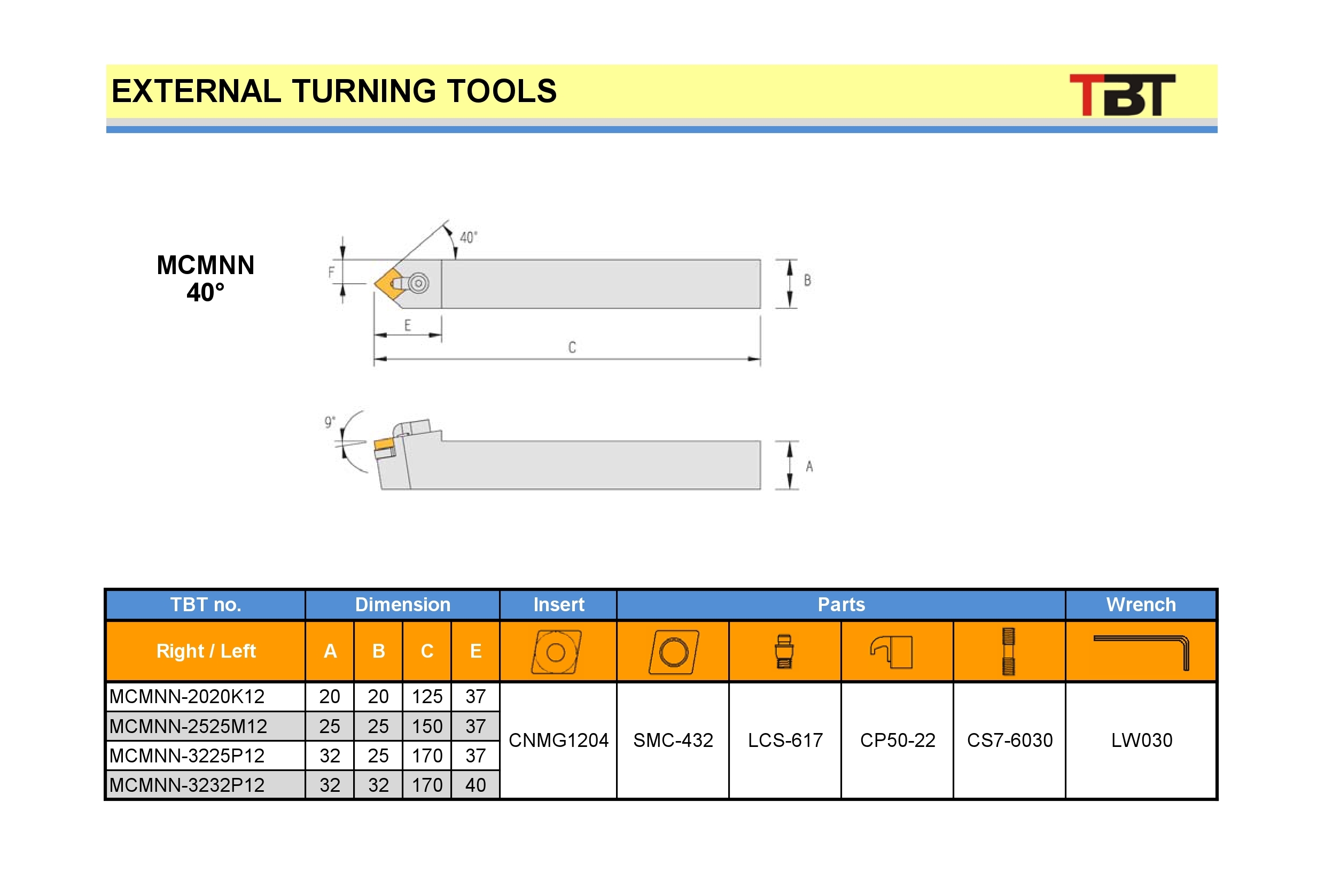 EXTERNAL TURNING TOOLS

TBT

MCMNN
40°

40°

F

B

E

C

9°

A

| TBT no. | Dimension | | | | Insert | Parts | | | | Wrench |
|---|---|---|---|---|---|---|---|---|---|---|
| Right / Left | A | B | C | E | | | | | | |
| MCMNN-2020K12 | 20 | 20 | 125 | 37 | CNMG1204 | SMC-432 | LCS-617 | CP50-22 | CS7-6030 | LW030 |
| MCMNN-2525M12 | 25 | 25 | 150 | 37 | | | | | | |
| MCMNN-3225P12 | 32 | 25 | 170 | 37 | | | | | | |
| MCMNN-3232P12 | 32 | 32 | 170 | 40 | | | | | | |